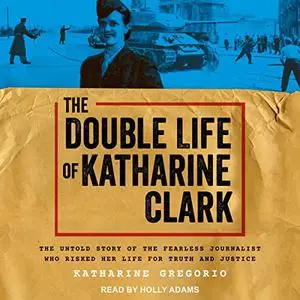 THE DOUBLE LIFE OF KATHARINE CLARK

THE UNTOLD STORY OF THE FEARLESS JOURNALIST WHO RISKED HER LIFE FOR TRUTH AND JUSTICE

KATHARINE GREGORIO

READ BY HOLLY ADAMS